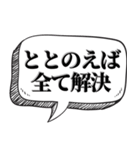 ととのえば
全て解決